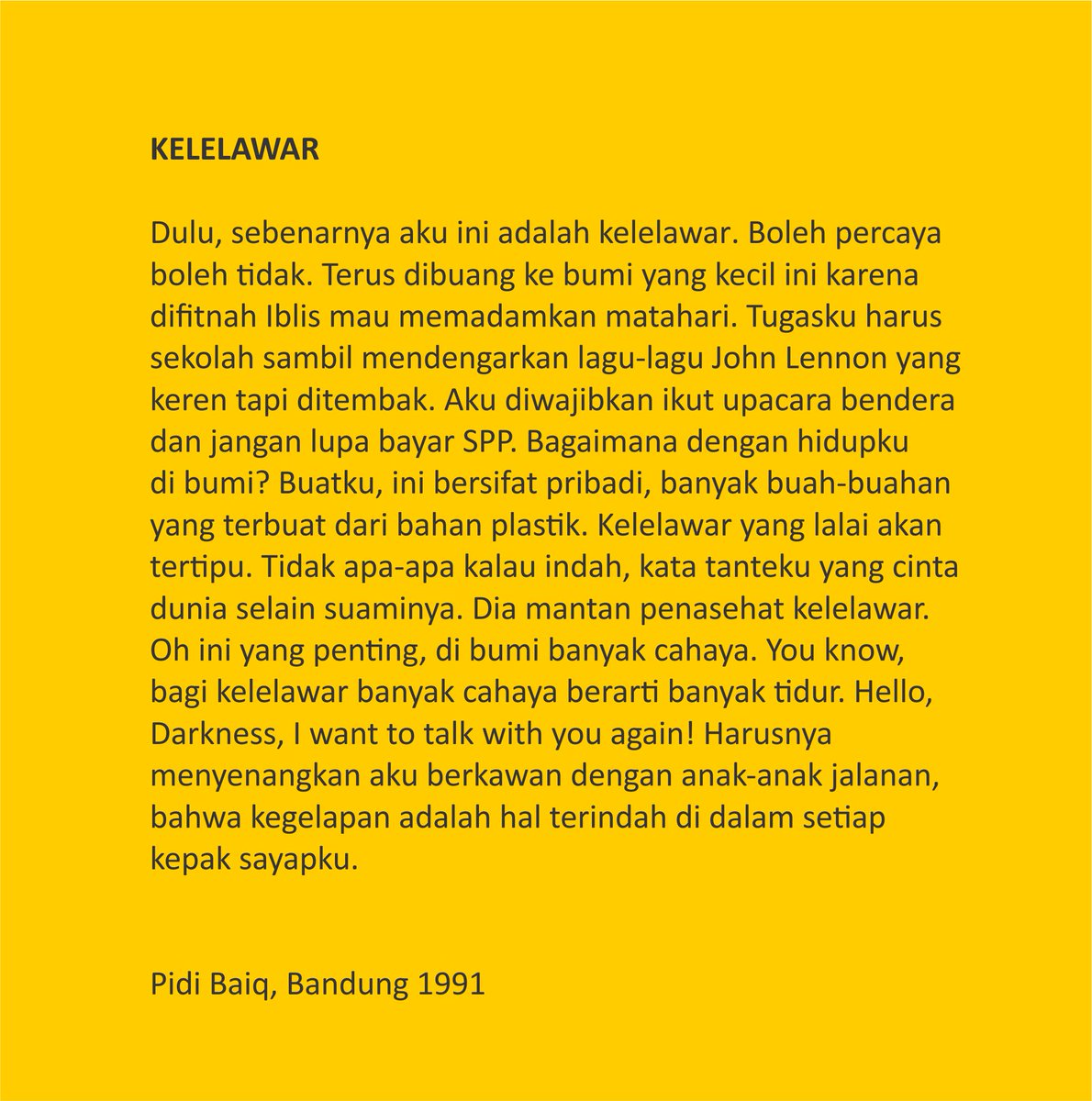 KELELAWAR

Dulu, sebenarnya aku ini adalah kelelawar. Boleh percaya boleh tidak. Terus dibuang ke bumi yang kecil ini karena difitnah Iblis mau memadamkan matahari. Tugasku harus sekolah sambil mendengarkan lagu-lagu John Lennon yang keren tapi ditembak. Aku diwajibkan ikut upacara bendera dan jangan lupa bayar SPP. Bagaimana dengan hidupku di bumi? Buatku, ini bersifat pribadi, banyak buah-buahan yang terbuat dari bahan plastik. Kelelawar yang lalai akan tertipu. Tidak apa-apa kalau indah, kata tanteku yang cinta dunia selain suaminya. Dia mantan penasehat kelelawar. Oh ini yang penting, di bumi banyak cahaya. You know, bagi kelelawar banyak cahaya berarti banyak tidur. Hello, Darkness, I want to talk with you again! Harusnya menyenangkan aku berkawan dengan anak-anak jalanan, bahwa kegelapan adalah hal terindah di dalam setiap kepak sayapku.

Pidi Baiq, Bandung 1991